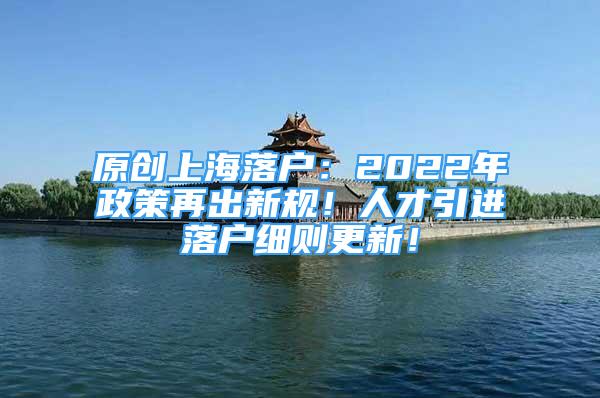 原创上海落户：2022年政策再出新规！人才引进落户细则更新！